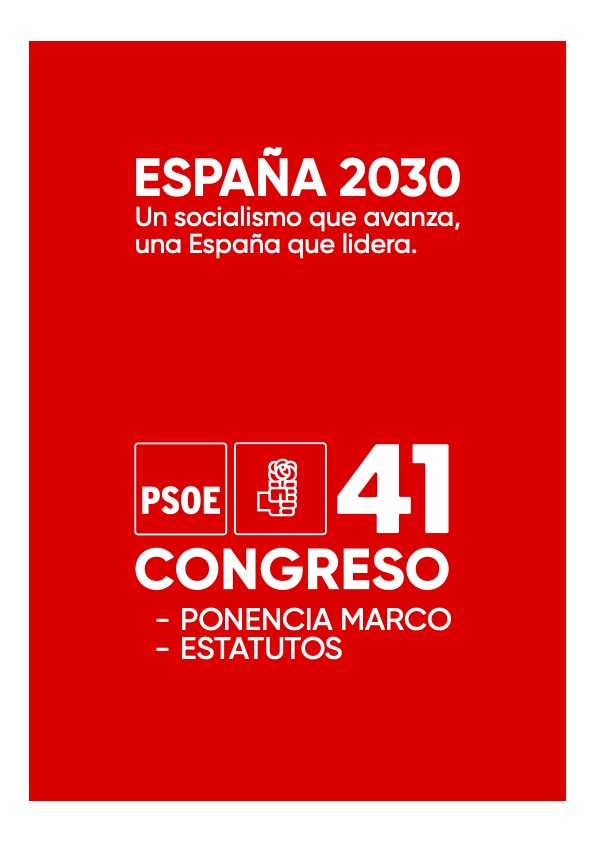 ESPAÑA 2030
Un socialismo que avanza, una España que lidera.

PSOE

41
CONGRESO

- PONENCIA MARCO
- ESTATUTOS